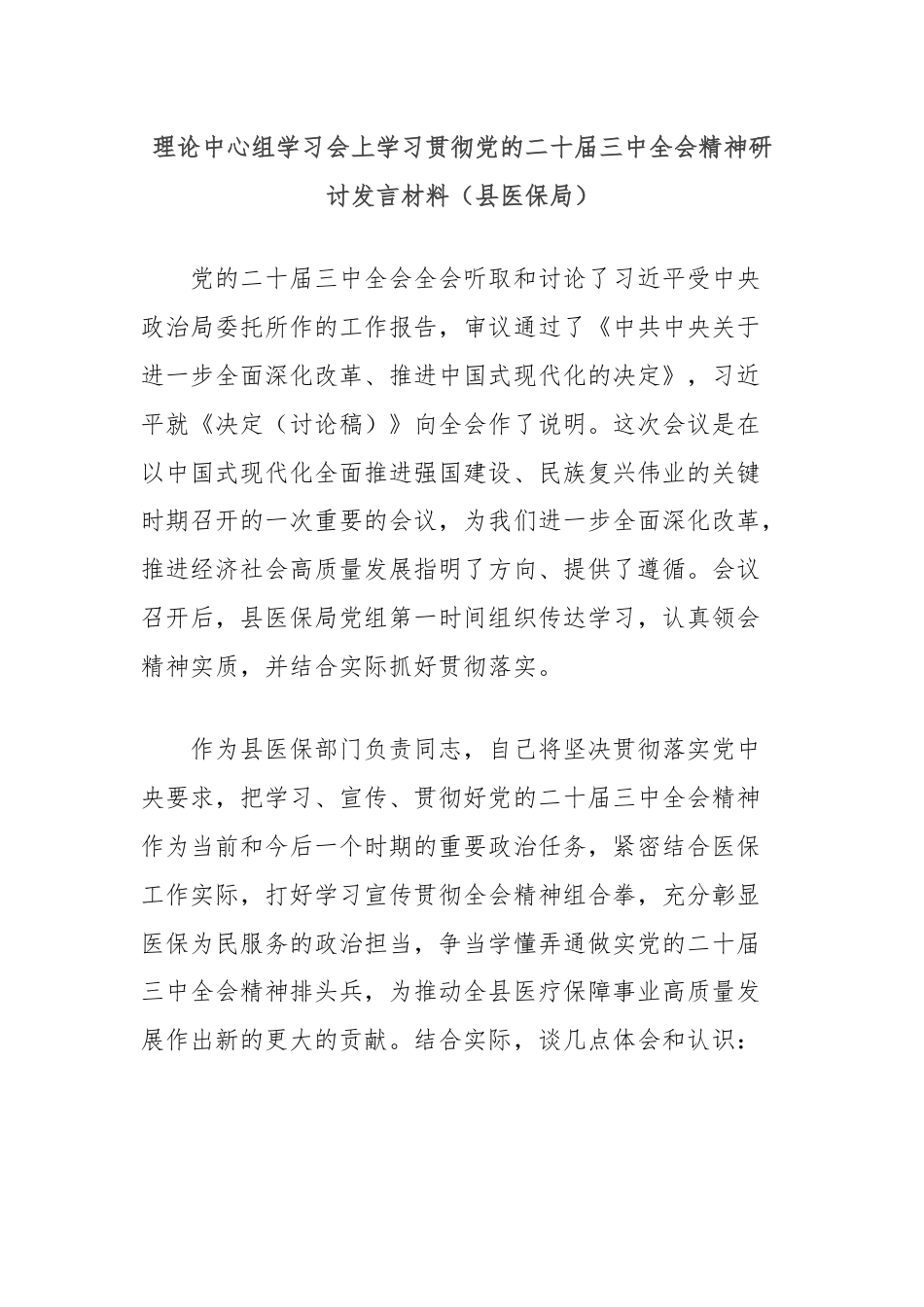 理论中心组学习会上学习贯彻党的二十届三中全会精神研讨发言材料（县医保局）

党的二十届三中全会全会听取和讨论了习近平受中央政治局委托所作的工作报告，审议通过了《中共中央关于进一步全面深化改革、推进中国式现代化的决定》，习近平就《决定（讨论稿）》向全会作了说明。这次会议是在以中国式现代化全面推进强国建设、民族复兴伟业的关键时期召开的一次重要的会议，为我们进一步全面深化改革，推进经济社会高质量发展指明了方向、提供了遵循。会议召开后，县医保局党组第一时间组织传达学习，认真领会精神实质，并结合实际抓好贯彻落实。

作为县医保部门负责同志，自己将坚决贯彻落实党中央要求，把学习、宣传、贯彻好党的二十届三中全会精神作为当前和今后一个时期的重要政治任务，紧密结合医保工作实际，打好学习宣传贯彻全会精神组合拳，充分彰显医保为民服务的政治担当，争当学懂弄通做实党的二十届三中全会精神排头兵，为推动全县医疗保障事业高质量发展作出新的更大的贡献。结合实际，谈几点体会和认识：